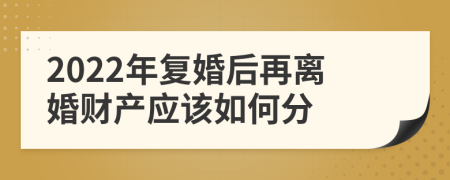 2022年复婚后再离婚财产应该如何分